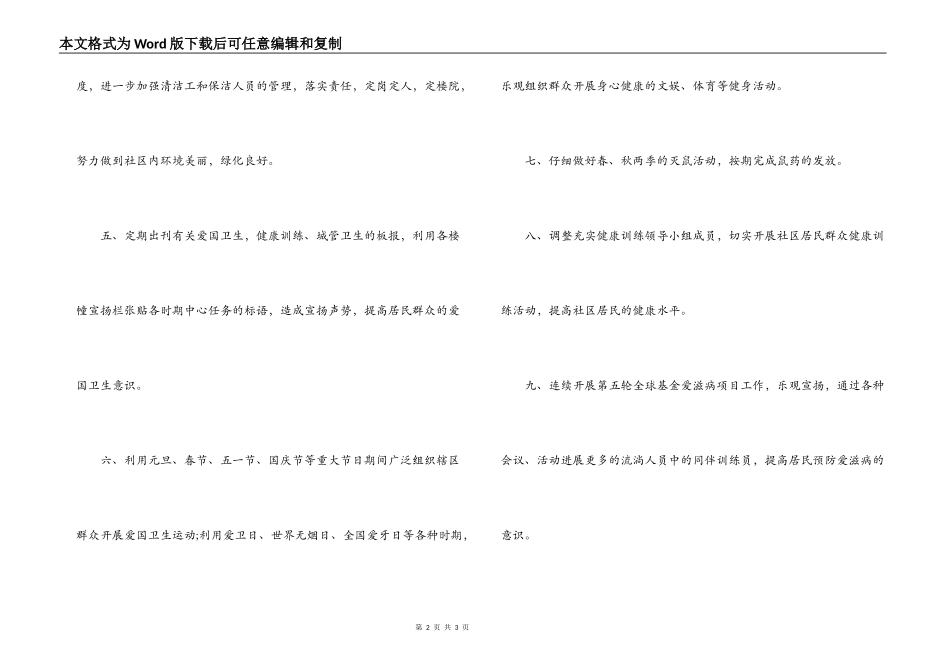 本文格式为Word版下载后可任意编辑和复制

度，进一步加强清洁工和保洁人员的管理，落实责任，定岗定人，定楼院，努力做到社区内环境美丽，绿化良好。

五、定期出刊有关爱国卫生，健康训练、城管卫生的板报，利用各楼幢宣扬栏张贴各时期中心任务的标语，造成宣扬声势，提高居民群众的爱国卫生意识。

六、利用元旦、春节、五一节、国庆节等重大节日期间广泛组织辖区群众开展爱国卫生运动;利用爱卫日、世界无烟日、全国爱牙日等各种时期，乐观组织群众开展身心健康的文娱、体育等健身活动。

七、仔细做好春、秋两季的灭鼠活动，按期完成鼠药的发放。

八、调整充实健康训练领导小组成员，切实开展社区居民群众健康训练活动，提高社区居民的健康水平。

九、连续开展第五轮全球基金爱滋病项目工作，乐观宣扬，通过各种会议、活动进展更多的流淌人员中的同伴训练员，提高居民预防爱滋病的意识。

第 2 页 共 3 页